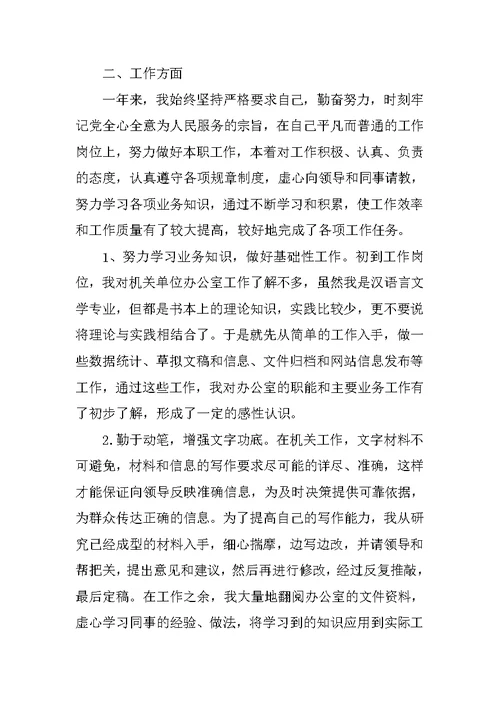 二、工作方面

一年来，我始终坚持严格要求自己，勤奋努力，时刻牢记党全心全意为人民服务的宗旨，在自己平凡而普通的工作岗位上，努力做好本职工作，本着对工作积极、认真、负责的态度，认真遵守各项规章制度，虚心向领导和同事请教，努力学习各项业务知识，通过不断学习和积累，使工作效率和工作质量有了较大提高，较好地完成了各项工作任务。

1、努力学习业务知识，做好基础性工作。初到工作岗位，我对机关单位办公室工作了解不多，虽然我是汉语言文学专业，但都是书本上的理论知识，实践比较少，更不要说将理论与实践相结合了。于是就先从简单的工作入手，做一些数据统计、草拟文稿和信息、文件归档和网站信息发布等工作，通过这些工作，我对办公室的职能和主要业务工作有了初步了解，形成了一定的感性认识。

2.勤于动笔，增强文字功底。在机关工作，文字材料不可避免，材料和信息的写作要求尽可能的详尽、准确，这样才能保证向领导反映准确信息，为及时决策提供可靠依据，为群众传达正确的信息。为了提高自己的写作能力，我从研究已经成型的材料入手，细心揣摩，边写边改，并请领导和帮把关，提出意见和建议，然后再进行修改，经过反复推敲，最后定稿。在工作之余，我大量地翻阅办公室的文件资料，虚心学习同事的经验、做法，将学习到的知识应用到实际工